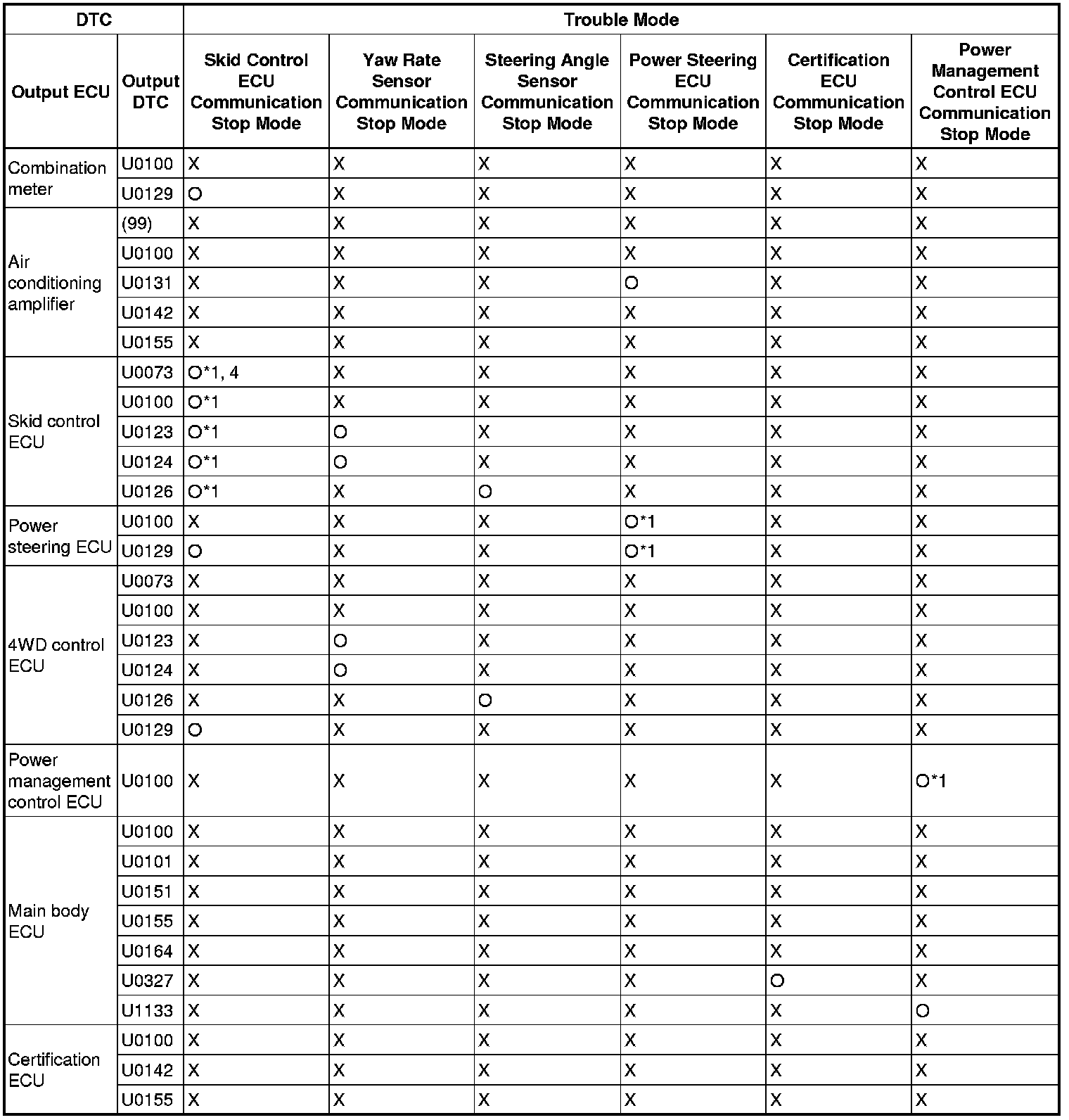 | DTC | | Trouble Mode | | | | | |
|---|---|---|---|---|---|---|---|
| Output ECU | Output DTC | Skid Control ECU Communication Stop Mode | Yaw Rate Sensor Communication Stop Mode | Steering Angle Sensor Communication Stop Mode | Power Steering ECU Communication Stop Mode | Certification ECU Communication Stop Mode | Power Management Control ECU Communication Stop Mode |
| Combination meter | U0100 | X | X | X | X | X | X |
| | U0129 | O | X | X | X | X | X |
| Air conditioning amplifier | (99) | X | X | X | X | X | X |
| | U0100 | X | X | X | X | X | X |
| | U0131 | X | X | X | O | X | X |
| | U0142 | X | X | X | X | X | X |
| | U0155 | X | X | X | X | X | X |
| Skid control ECU | U0073 | O*1, 4 | X | X | X | X | X |
| | U0100 | O*1 | X | X | X | X | X |
| | U0123 | O*1 | O | X | X | X | X |
| | U0124 | O*1 | O | X | X | X | X |
| | U0126 | O*1 | X | O | X | X | X |
| Power steering ECU | U0100 | X | X | X | O*1 | X | X |
| | U0129 | O | X | X | O*1 | X | X |
| 4WD control ECU | U0073 | X | X | X | X | X | X |
| | U0100 | X | X | X | X | X | X |
| | U0123 | X | O | X | X | X | X |
| | U0124 | X | O | X | X | X | X |
| | U0126 | X | X | O | X | X | X |
| | U0129 | O | X | X | X | X | X |
| Power management control ECU | U0100 | X | X | X | X | X | O*1 |
| Main body ECU | U0100 | X | X | X | X | X | X |
| | U0101 | X | X | X | X | X | X |
| | U0151 | X | X | X | X | X | X |
| | U0155 | X | X | X | X | X | X |
| | U0164 | X | X | X | X | X | X |
| | U0327 | X | X | X | X | O | X |
| | U1133 | X | X | X | X | X | O |
| Certification ECU | U0100 | X | X | X | X | X | X |
| | U0142 | X | X | X | X | X | X |
| | U0155 | X | X | X | X | X | X |